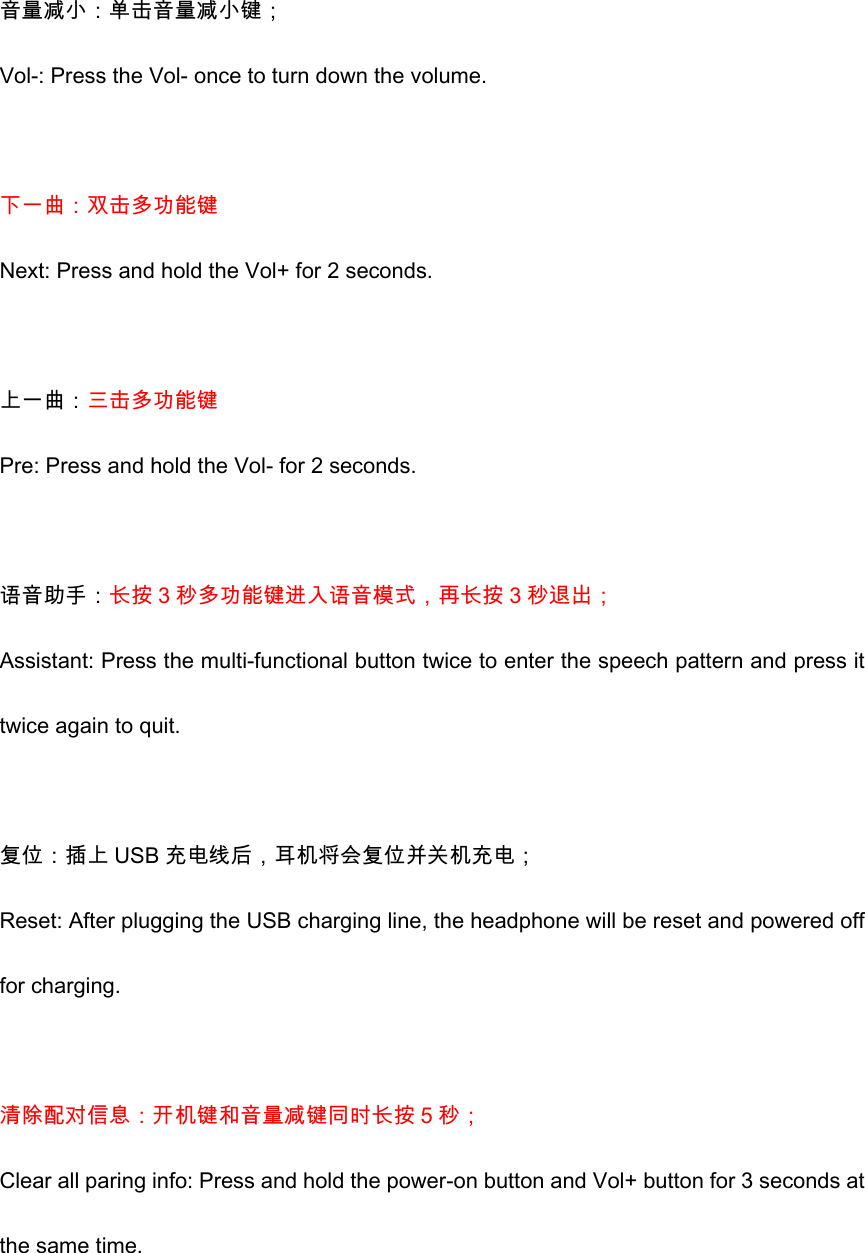 音量减小：单击音量减小键；

Vol-: Press the Vol- once to turn down the volume.

下一曲：双击多功能键

Next: Press and hold the Vol+ for 2 seconds.

上一曲：三击多功能键

Pre: Press and hold the Vol- for 2 seconds.

语音助手：长按 3 秒多功能键进入语音模式，再长按 3 秒退出；

Assistant: Press the multi-functional button twice to enter the speech pattern and press it twice again to quit.

复位：插上 USB 充电线后，耳机将会复位并关机充电；

Reset: After plugging the USB charging line, the headphone will be reset and powered off for charging.

清除配对信息：开机键和音量减键同时长按 5 秒；

Clear all paring info: Press and hold the power-on button and Vol+ button for 3 seconds at the same time.